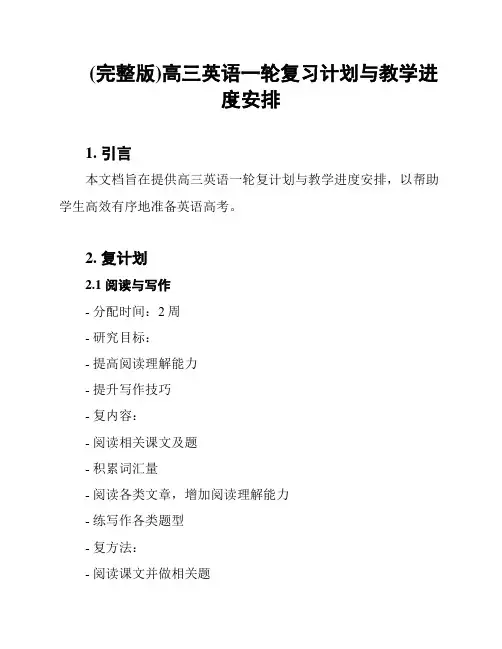 (完整版)高三英语一轮复习计划与教学进度安排

1. 引言

本文档旨在提供高三英语一轮复计划与教学进度安排，以帮助学生高效有序地准备英语高考。

2. 复计划

2.1 阅读与写作

- 分配时间：2 周

- 研究目标：

- 提高阅读理解能力

- 提升写作技巧

- 复内容：

- 阅读相关课文及题

- 积累词汇量

- 阅读各类文章，增加阅读理解能力

- 练写作各类题型

- 复方法：

- 阅读课文并做相关题